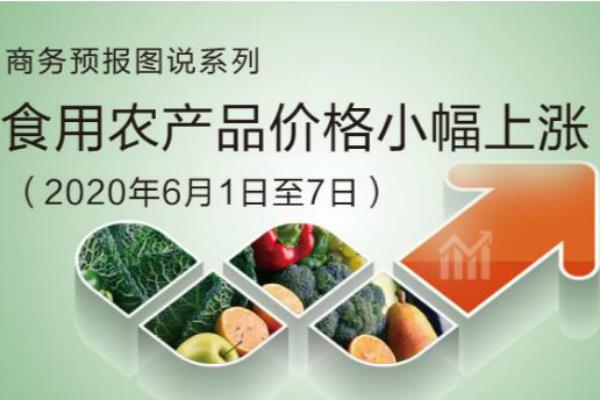 商务预报图说系列

食用农产品价格小幅上涨

（2020年6月1日至7日）